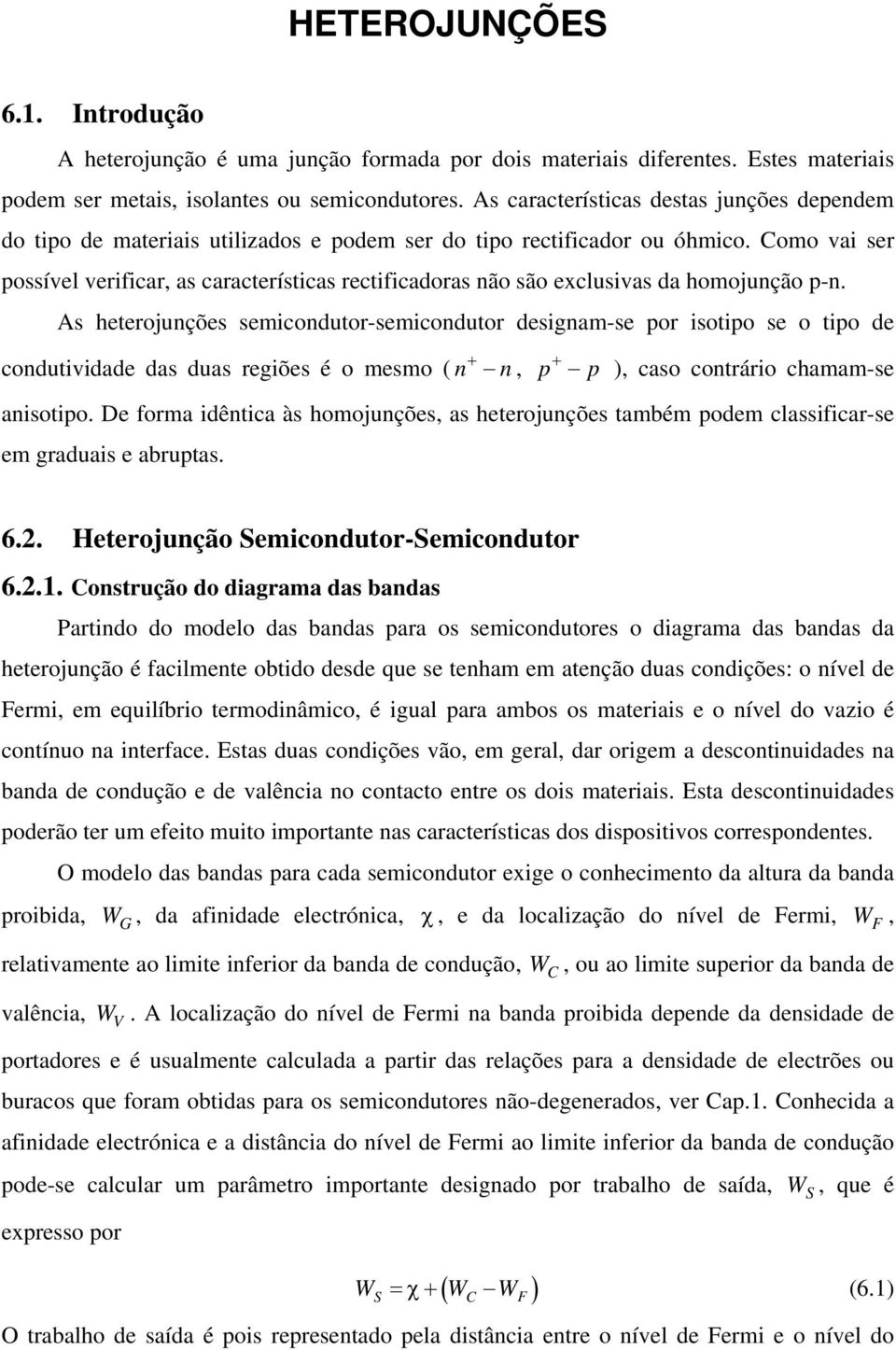 HETEROJUNÇÕES

6.1. Introdução

A heterojunção é uma junção formada por dois materiais diferentes. Estes materiais podem ser metais, isolantes ou semicondutores. As características destas junções dependem do tipo de materiais utilizados e podem ser do tipo rectificador ou óhmico. Como vai ser possível verificar, as características rectificadoras não são exclusivas da homojunção p-n.

As heterojunções semicondutor-semicondutor designam-se por isotipo se o tipo de condutividade das duas regiões é o mesmo ( $n^+ - n$, $p^+ - p$ ), caso contrário chamam-se anisotipo. De forma idêntica às homojunções, as heterojunções também podem classificar-se em graduais e abruptas.

6.2. Heterojunção Semicondutor-Semicondutor

6.2.1. Construção do diagrama das bandas

Partindo do modelo das bandas para os semicondutores o diagrama das bandas da heterojunção é facilmente obtido desde que se tenham em atenção duas condições: o nível de Fermi, em equilíbrio termodinâmico, é igual para ambos os materiais e o nível do vazio é contínuo na interface. Estas duas condições vão, em geral, dar origem a descontinuidades na banda de condução e de valência no contacto entre os dois materiais. Esta descontinuidades poderão ter um efeito muito importante nas características dos dispositivos correspondentes.

O modelo das bandas para cada semicondutor exige o conhecimento da altura da banda proibida, $W_G$, da afinidade electrónica, $\chi$, e da localização do nível de Fermi, $W_F$, relativamente ao limite inferior da banda de condução, $W_C$, ou ao limite superior da banda de valência, $W_V$. A localização do nível de Fermi na banda proibida depende da densidade de portadores e é usualmente calculada a partir das relações para a densidade de electrões ou buracos que foram obtidas para os semicondutores não-degenerados, ver Cap.1. Conhecida a afinidade electrónica e a distância do nível de Fermi ao limite inferior da banda de condução pode-se calcular um parâmetro importante designado por trabalho de saída, $W_S$, que é expresso por

$W_S = \chi + (W_C - W_F)$ (6.1)

O trabalho de saída é pois representado pela distância entre o nível de Fermi e o nível do